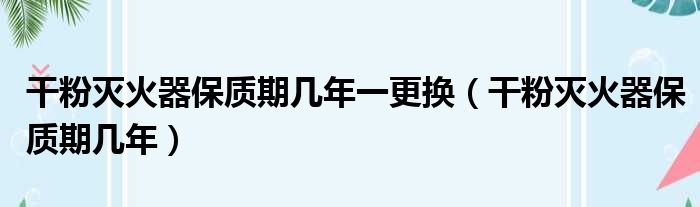 干粉灭火器保质期几年一更换（干粉灭火器保质期几年）